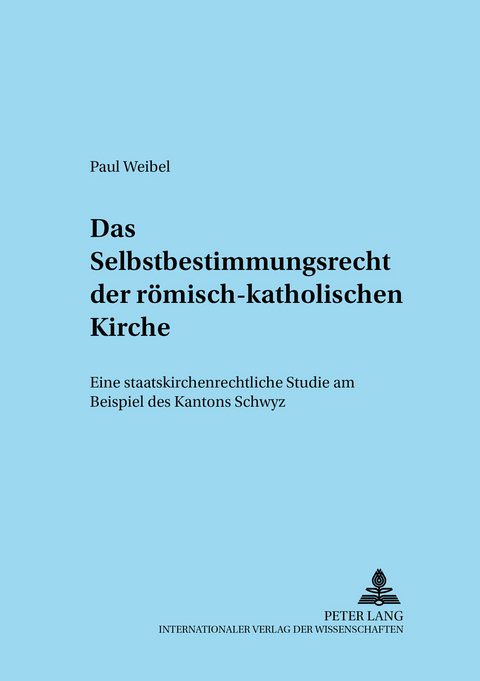 Paul Weibel

Das Selbstbestimmungsrecht der römisch-katholischen Kirche

Eine staatskirchenrechtliche Studie am Beispiel des Kantons Schwyz

PETER LANG
INTERNATIONALER VERLAG DER WISSENSCHAFTEN